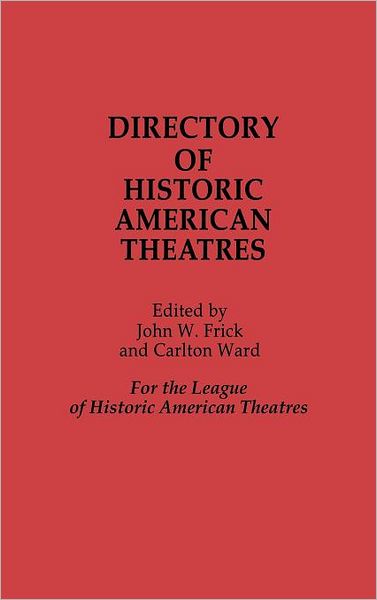 DIRECTORY OF HISTORIC AMERICAN THEATRES

Edited by
John W. Frick
and Carlton Ward

For the League of Historic American Theatres